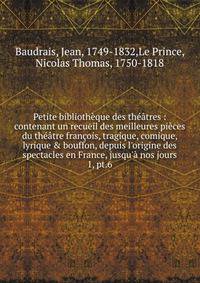 Baudrais, Jean, 1749-1832,Le Prince, Nicolas Thomas, 1750-1818

Petite bibliothèque des théâtres : contenant un recueil des meilleures pièces du théâtre françois, tragique, comique, lyrique & bouffon, depuis l'origine des spectacles en France, jusqu'à nos jours 1, pt.6